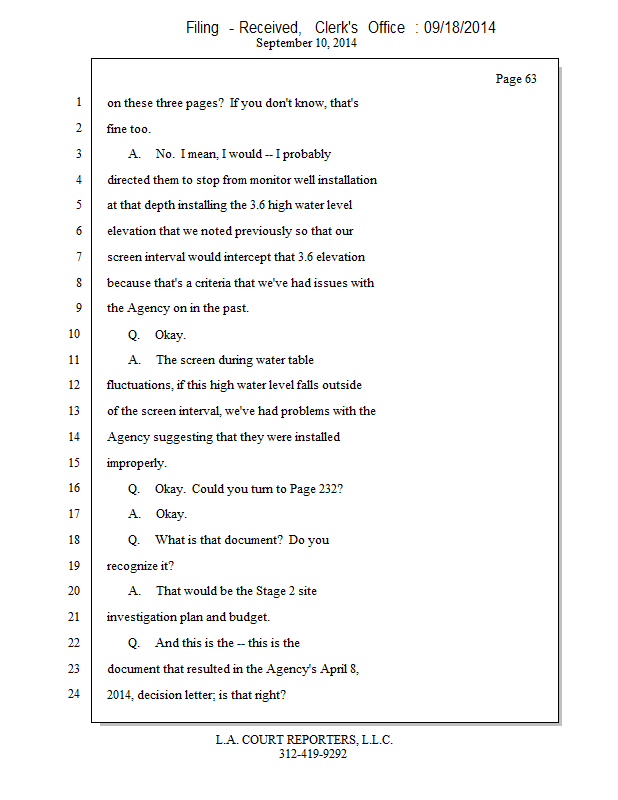 Filing - Received, Clerk's Office : 09/18/2014
September 10, 2014

Page 63

1 on these three pages? If you don't know, that's
2 fine too.
3 A. No. I mean, I would -- I probably
4 directed them to stop from monitor well installation
5 at that depth installing the 3.6 high water level
6 elevation that we noted previously so that our
7 screen interval would intercept that 3.6 elevation
8 because that's a criteria that we've had issues with
9 the Agency on in the past.
10 Q. Okay.
11 A. The screen during water table
12 fluctuations, if this high water level falls outside
13 of the screen interval, we've had problems with the
14 Agency suggesting that they were installed
15 improperly.
16 Q. Okay. Could you turn to Page 232?
17 A. Okay.
18 Q. What is that document? Do you
19 recognize it?
20 A. That would be the Stage 2 site
21 investigation plan and budget.
22 Q. And this is the -- this is the
23 document that resulted in the Agency's April 8,
24 2014, decision letter; is that right?

L.A. COURT REPORTERS, L.L.C.
312-419-9292